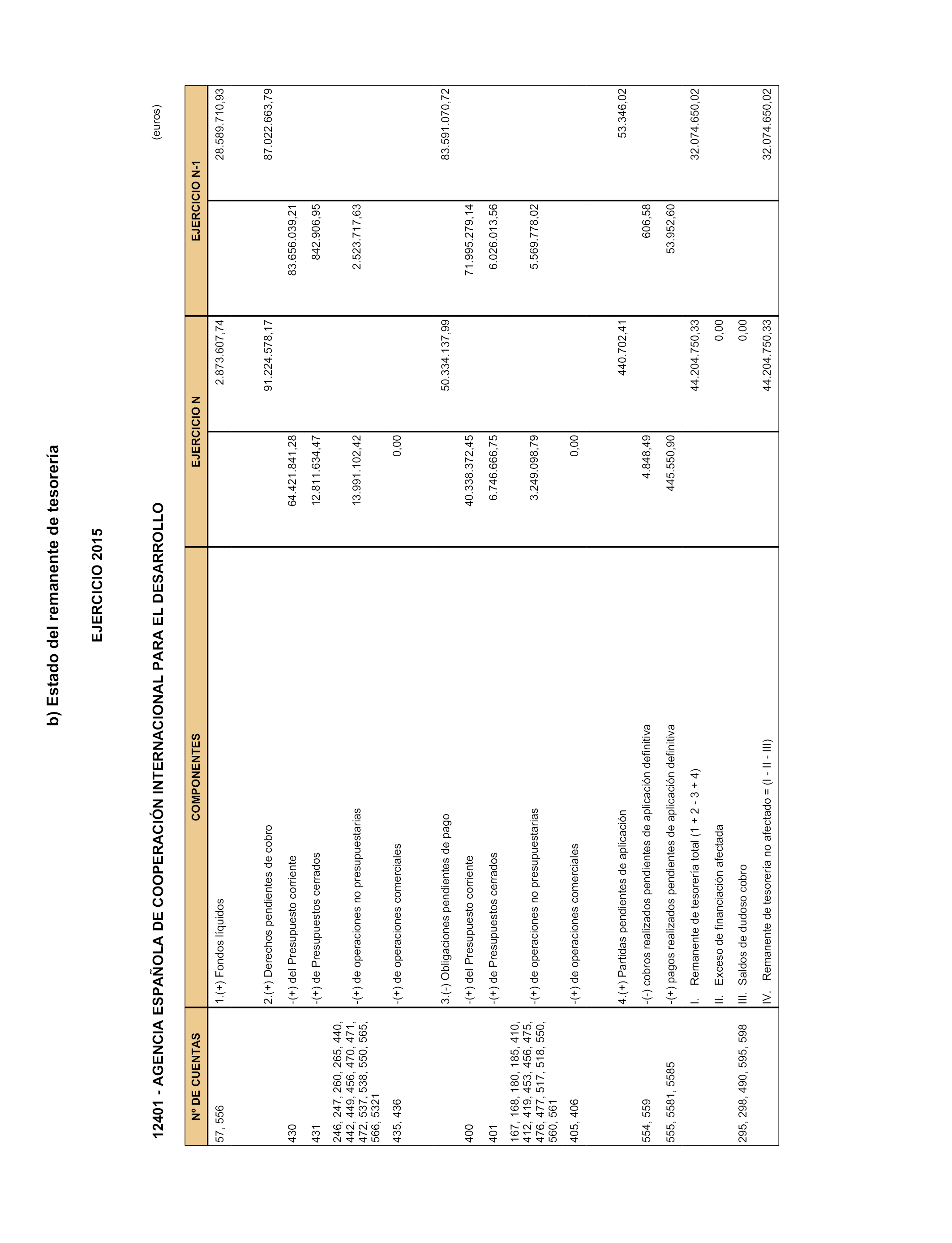 b) Estado del remanente de tesorería

EJERCICIO 2015

12401 - AGENCIA ESPAÑOLA DE COOPERACIÓN INTERNACIONAL PARA EL DESARROLLO

(euros)

| Nº DE CUENTAS | COMPONENTES | EJERCICIO N | | EJERCICIO N-1 | |
|---|---|---|---|---|---|
| 57, 556 | 1.(+) Fondos líquidos | | 2.873.607,74 | | 28.589.710,93 |
| | 2.(+) Derechos pendientes de cobro | | 91.224.578,17 | | 87.022.663,79 |
| 430 | -(+) del Presupuesto corriente | 64.421.841,28 | | 83.656.039,21 | |
| 431 | -(+) de Presupuestos cerrados | 12.811.634,47 | | 842.906,95 | |
| 246, 247, 260, 265, 440, 442, 449, 456, 470, 471, 472, 537, 538, 550, 565, 566, 5321 | -(+) de operaciones no presupuestarias | 13.991.102,42 | | 2.523.717,63 | |
| 435, 436 | -(+) de operaciones comerciales | 0,00 | | | |
| | 3.(-) Obligaciones pendientes de pago | | 50.334.137,99 | | 83.591.070,72 |
| 400 | -(+) del Presupuesto corriente | 40.338.372,45 | | 71.995.279,14 | |
| 401 | -(+) de Presupuestos cerrados | 6.746.666,75 | | 6.026.013,56 | |
| 167, 168, 180, 185, 410, 412, 419, 453, 456, 475, 476, 477, 517, 518, 550, 560, 561 | -(+) de operaciones no presupuestarias | 3.249.098,79 | | 5.569.778,02 | |
| 405, 406 | -(+) de operaciones comerciales | 0,00 | | | |
| | 4.(+) Partidas pendientes de aplicación | | 440.702,41 | | 53.346,02 |
| 554, 559 | -(-) cobros realizados pendientes de aplicación definitiva | 4.848,49 | | 606,58 | |
| 555, 5581, 5585 | -(+) pagos realizados pendientes de aplicación definitiva | 445.550,90 | | 53.952,60 | |
| | I. Remanente de tesorería total (1 + 2 - 3 + 4) | | 44.204.750,33 | | 32.074.650,02 |
| | II. Exceso de financiación afectada | | 0,00 | | |
| 295, 298, 490, 595, 598 | III. Saldos de dudoso cobro | | 0,00 | | |
| | IV. Remanente de tesorería no afectado = (I - II - III) | | 44.204.750,33 | | 32.074.650,02 |